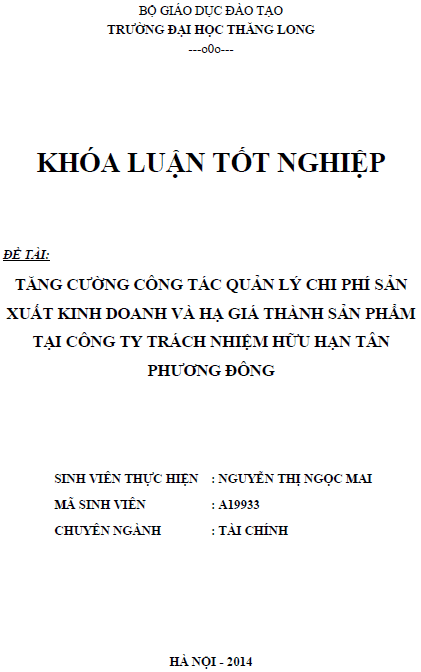 BỘ GIÁO DỤC ĐÀO TẠO
TRƯỜNG ĐẠI HỌC THĂNG LONG
---o0o---

KHÓA LUẬN TỐT NGHIỆP

ĐỀ TÀI:

TĂNG CƯỜNG CÔNG TÁC QUẢN LÝ CHI PHÍ SẢN XUẤT KINH DOANH VÀ HẠ GIÁ THÀNH SẢN PHẨM TẠI CÔNG TY TRÁCH NHIỆM HỮU HẠN TÂN PHƯƠNG ĐÔNG

SINH VIÊN THỰC HIỆN : NGUYỄN THỊ NGỌC MAI
MÃ SINH VIÊN : A19933
CHUYÊN NGÀNH : TÀI CHÍNH

HÀ NỘI - 2014